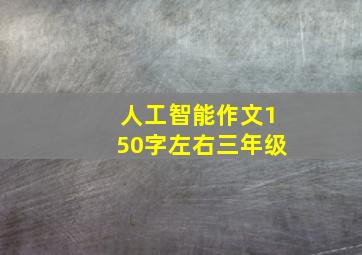 人工智能作文150字左右三年级